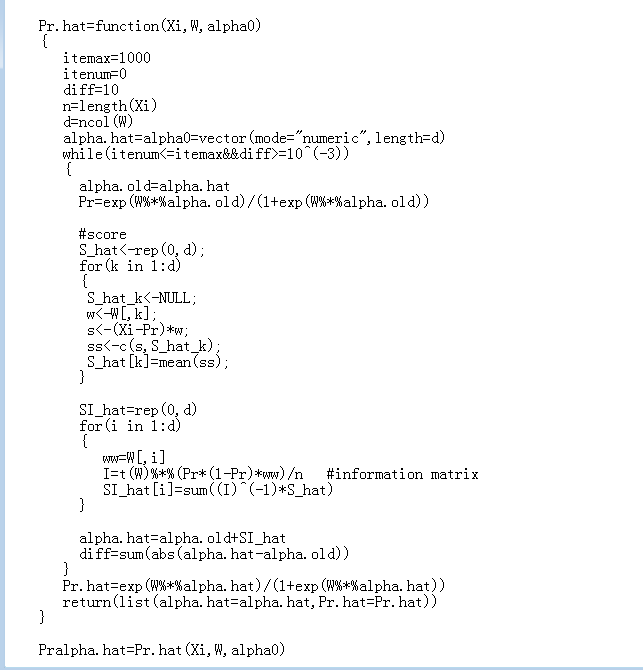 Pr.hat=function(Xi,W,alpha0)
{
itemax=1000
itenum=0
diff=10
n=length(Xi)
d=ncol(W)
alpha.hat=alpha0=vector(mode="numeric",length=d)
while(itenum<=itemax&&diff>=10^(-3))
{
alpha.old=alpha.hat
Pr=exp(W%*%alpha.old)/(1+exp(W%*%alpha.old))

#score
S_hat<-rep(0,d);
for(k in 1:d)
{
S_hat_k<-NULL;
w<-W[,k];
s<-(Xi-Pr)*w;
ss<-c(s,S_hat_k);
S_hat[k]=mean(ss);
}

SI_hat=rep(0,d)
for(i in 1:d)
{
ww=W[,i]
I=t(W)%*%(Pr*(1-Pr)*ww)/n #information matrix
SI_hat[i]=sum((I)^(-1)*S_hat)
}

alpha.hat=alpha.old+SI_hat
diff=sum(abs(alpha.hat-alpha.old))
}
Pr.hat=exp(W%*%alpha.hat)/(1+exp(W%*%alpha.hat))
return(list(alpha.hat=alpha.hat,Pr.hat=Pr.hat))
}

Pralpha.hat=Pr.hat(Xi,W,alpha0)